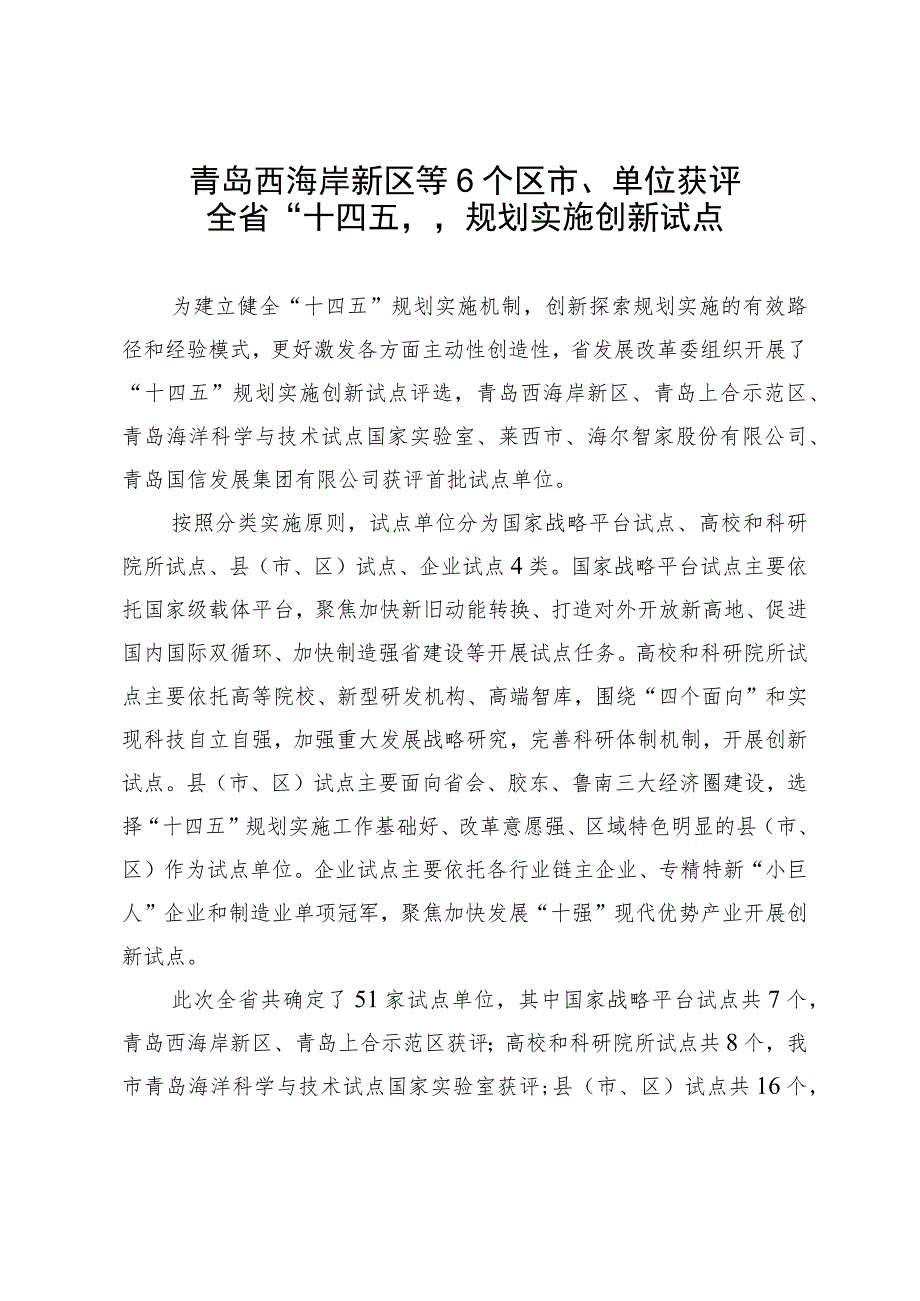 青岛西海岸新区等6个区市、单位获评全省“十四五，，规划实施创新试点

为建立健全“十四五”规划实施机制，创新探索规划实施的有效路径和经验模式，更好激发各方面主动性创造性，省发展改革委组织开展了“十四五”规划实施创新试点评选，青岛西海岸新区、青岛上合示范区、青岛海洋科学与技术试点国家实验室、莱西市、海尔智家股份有限公司、青岛国信发展集团有限公司获评首批试点单位。

按照分类实施原则，试点单位分为国家战略平台试点、高校和科研院所试点、县（市、区）试点、企业试点4类。国家战略平台试点主要依托国家级载体平台，聚焦加快新旧动能转换、打造对外开放新高地、促进国内国际双循环、加快制造强省建设等开展试点任务。高校和科研院所试点主要依托高等院校、新型研发机构、高端智库，围绕“四个面向”和实现科技自立自强，加强重大发展战略研究，完善科研体制机制，开展创新试点。县（市、区）试点主要面向省会、胶东、鲁南三大经济圈建设，选择“十四五”规划实施工作基础好、改革意愿强、区域特色明显的县（市、区）作为试点单位。企业试点主要依托各行业链主企业、专精特新“小巨人”企业和制造业单项冠军，聚焦加快发展“十强”现代优势产业开展创新试点。

此次全省共确定了51家试点单位，其中国家战略平台试点共7个，青岛西海岸新区、青岛上合示范区获评；高校和科研院所试点共8个，我市青岛海洋科学与技术试点国家实验室获评；县（市、区）试点共16个，